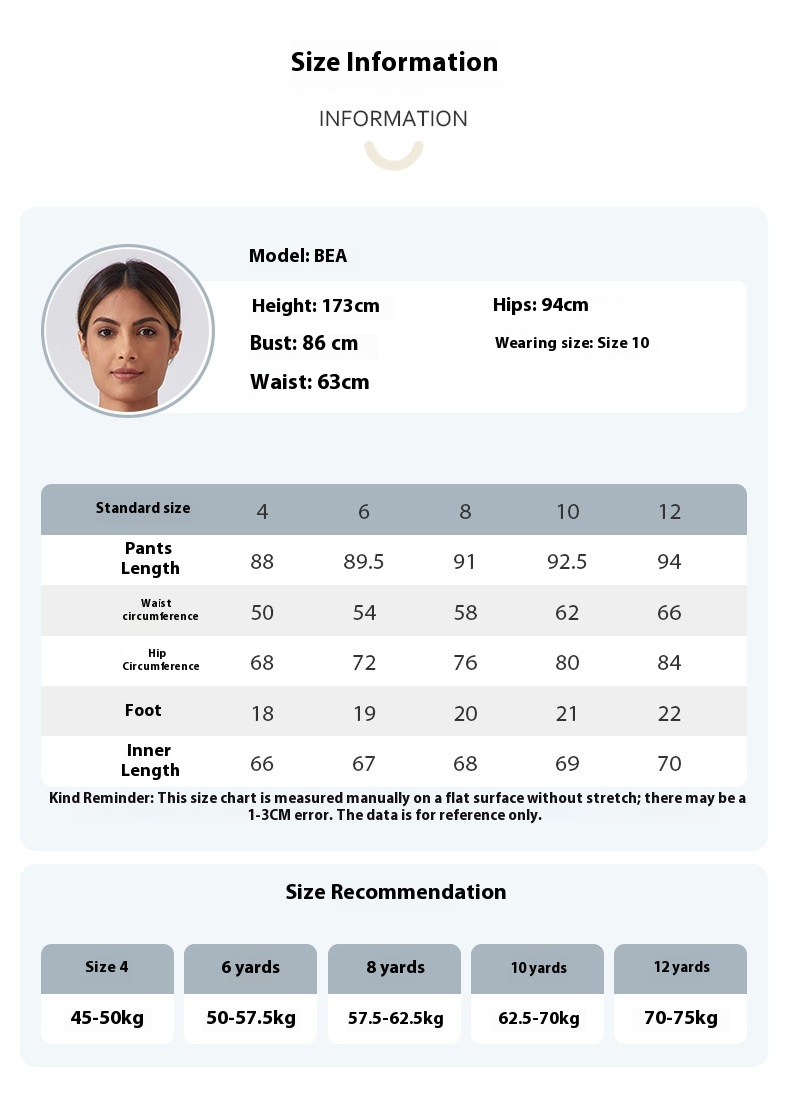 Size Information

INFORMATION

Model: BEA

Height: 173cm
Bust: 86 cm
Waist: 63cm

Hips: 94cm
Wearing size: Size 10

| Standard size | 4 | 6 | 8 | 10 | 12 |
|---|---|---|---|---|---|
| Pants Length | 88 | 89.5 | 91 | 92.5 | 94 |
| Waist circumference | 50 | 54 | 58 | 62 | 66 |
| Hip Circumference | 68 | 72 | 76 | 80 | 84 |
| Foot | 18 | 19 | 20 | 21 | 22 |
| Inner Length | 66 | 67 | 68 | 69 | 70 |

Kind Reminder: This size chart is measured manually on a flat surface without stretch; there may be a 1-3CM error. The data is for reference only.

Size Recommendation

| Size 4 | 6 yards | 8 yards | 10 yards | 12 yards |
|---|---|---|---|---|
| 45-50kg | 50-57.5kg | 57.5-62.5kg | 62.5-70kg | 70-75kg |